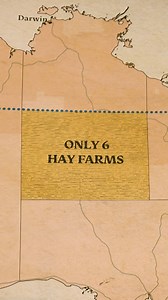 Darwin

ONLY 6
HAY FARMS